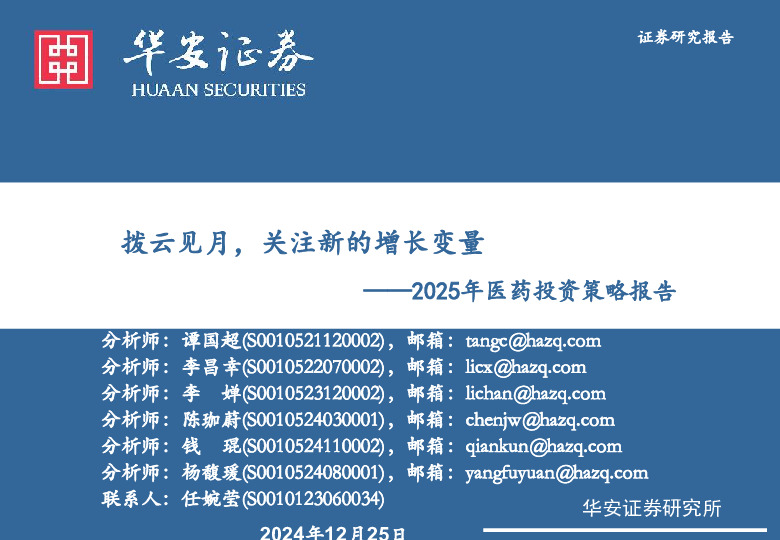 华安证券
HUAAN SECURITIES

证券研究报告

拨云见月，关注新的增长变量

——2025年医药投资策略报告

分析师：谭国超(S0010521120002)，邮箱：tangc@hazq.com
分析师：李昌幸(S0010522070002)，邮箱：licx@hazq.com
分析师：李　婵(S0010523120002)，邮箱：lichan@hazq.com
分析师：陈珈蔚(S0010524030001)，邮箱：chenjw@hazq.com
分析师：钱　琨(S0010524110002)，邮箱：qiankun@hazq.com
分析师：杨馥瑗(S0010524080001)，邮箱：yangfuyuan@hazq.com
联系人：任婉莹(S0010123060034)

华安证券研究所

2024年12月25日